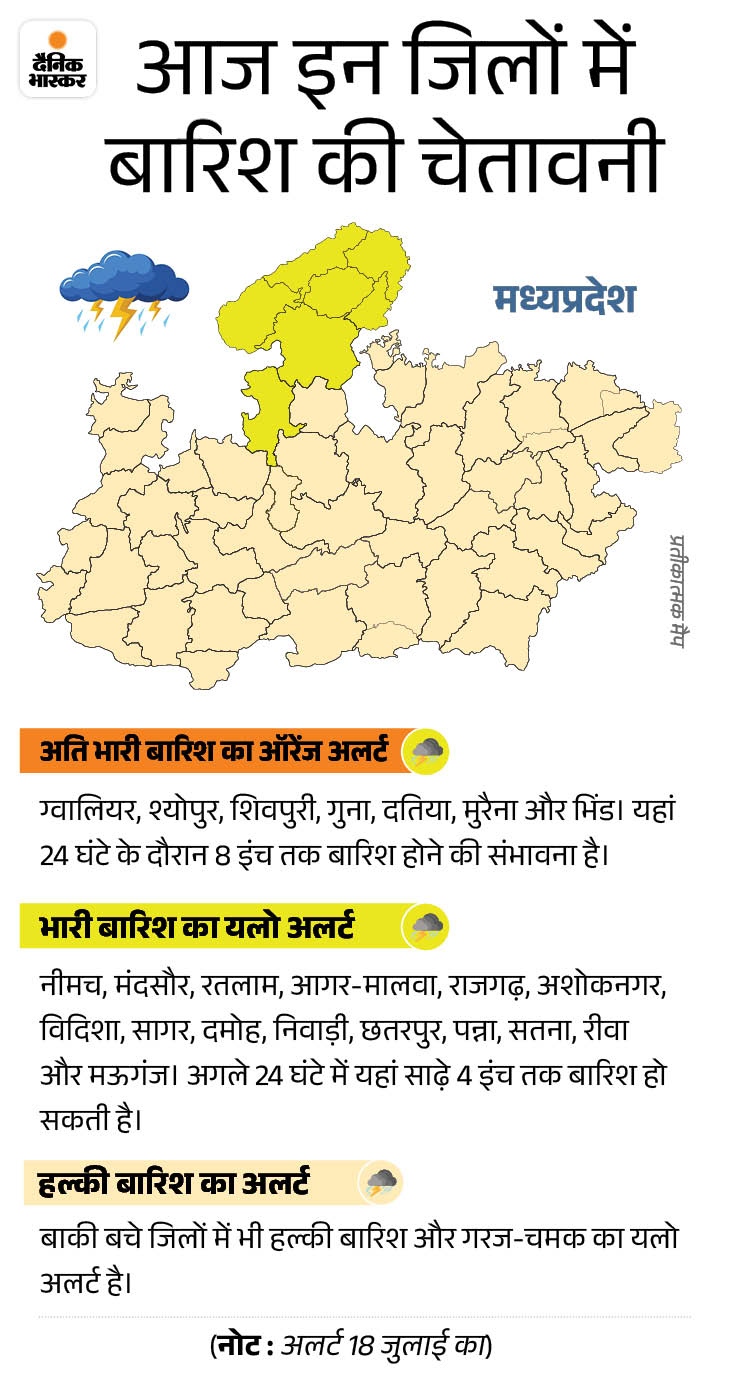 दैनिक भास्कर

आज इन जिलों में बारिश की चेतावनी

मध्यप्रदेश

प्रतीकात्मक मैप

अति भारी बारिश का ऑरेंज अलर्ट

ग्वालियर, श्योपुर, शिवपुरी, गुना, दतिया, मुरैना और भिंड। यहां 24 घंटे के दौरान 8 इंच तक बारिश होने की संभावना है।

भारी बारिश का यलो अलर्ट

नीमच, मंदसौर, रतलाम, आगर-मालवा, राजगढ़, अशोकनगर, विदिशा, सागर, दमोह, निवाड़ी, छतरपुर, पन्ना, सतना, रीवा और मऊगंज। अगले 24 घंटे में यहां साढ़े 4 इंच तक बारिश हो सकती है।

हल्की बारिश का अलर्ट

बाकी बचे जिलों में भी हल्की बारिश और गरज-चमक का यलो अलर्ट है।

(नोट : अलर्ट 18 जुलाई का)